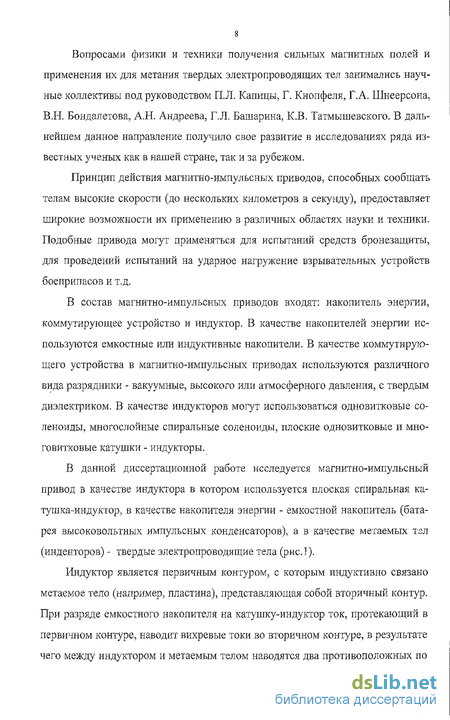 8

Вопросами физики и техники получения сильных магнитных полей и применения их для метания твердых электропроводящих тел занимались научные коллективы под руководством П.Л. Капицы, Г. Кнопфеля, Г.А. Шнеерсона, В.Н. Бондалетова, А.Н. Андреева, Г.Л. Башарина, К.В. Татмышевского. В дальнейшем данное направление получило свое развитие в исследованиях ряда известных ученых как в нашей стране, так и за рубежом.

Принцип действия магнитно-импульсных приводов, способных сообщать телам высокие скорости (до нескольких километров в секунду), предоставляет широкие возможности их применению в различных областях науки и техники. Подобные привода могут применяться для испытаний средств бронезащиты, для проведений испытаний на ударное нагружение взрывательных устройств боеприпасов и т.д.

В состав магнитно-импульсных приводов входят: накопитель энергии, коммутирующее устройство и индуктор. В качестве накопителей энергии используются емкостные или индуктивные накопители. В качестве коммутирующего устройства в магнитно-импульсных приводах используются различного вида разрядники - вакуумные, высокого или атмосферного давления, с твердым диэлектриком. В качестве индукторов могут использоваться одновитковые соленоиды, многослойные спиральные соленоиды, плоские одновитковые и многовитковые катушки - индукторы.

В данной диссертационной работе исследуется магнитно-импульсный привод в качестве индуктора в котором используется плоская спиральная катушка-индуктор, в качестве накопителя энергии - емкостной накопитель (батарея высоковольтных импульсных конденсаторов), а в качестве метаемых тел (инденторов) - твердые электропроводящие тела (рис.1).

Индуктор является первичным контуром, с которым индуктивно связано метаемое тело (например, пластина), представляющая собой вторичный контур. При разряде емкостного накопителя на катушку-индуктор ток, протекающий в первичном контуре, наводит вихревые токи во вторичном контуре, в результате чего между индуктором и метаемым телом наводятся два противоположных по

dsLib.net
библиотека диссертаций